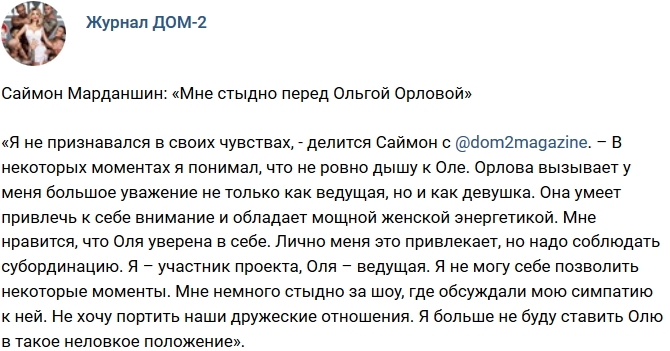 Журнал ДОМ-2

Саймон Марданшин: «Мне стыдно перед Ольгой Орловой»

«Я не признавался в своих чувствах, - делится Саймон с @dom2magazine. – В некоторых моментах я понимал, что не ровно дышу к Оле. Орлова вызывает у меня большое уважение не только как ведущая, но и как девушка. Она умеет привлечь к себе внимание и обладает мощной женской энергетикой. Мне нравится, что Оля уверена в себе. Лично меня это привлекает, но надо соблюдать субординацию. Я – участник проекта, Оля – ведущая. Я не могу себе позволить некоторые моменты. Мне немного стыдно за шоу, где обсуждали мою симпатию к ней. Не хочу портить наши дружеские отношения. Я больше не буду ставить Олю в такое неловкое положение».